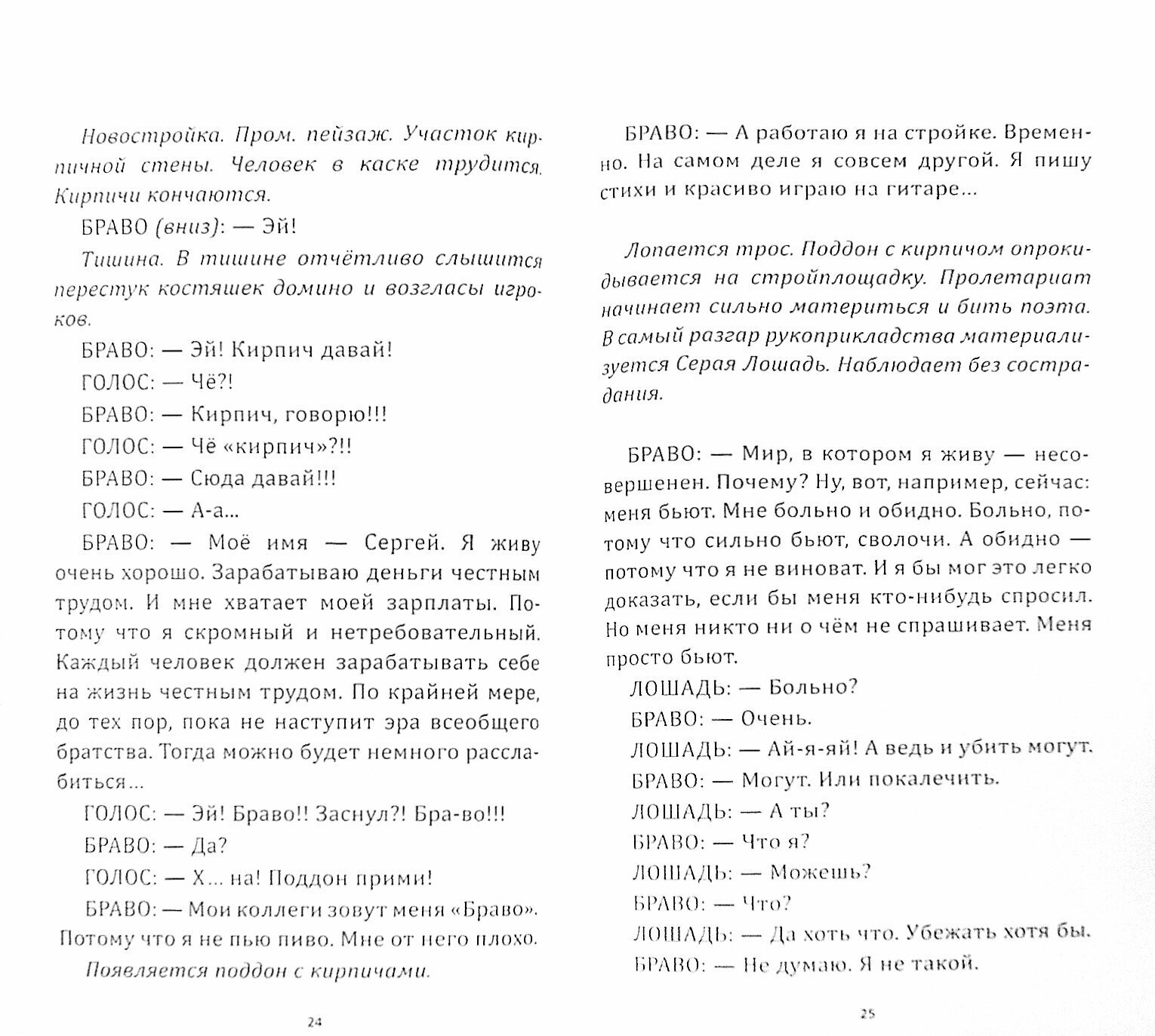 Новостройка. Пром. пейзаж. Участок кирпичной стены. Человек в каске трудится. Кирпичи кончаются.

БРАВО (вниз): — Эй!

Тишина. В тишине отчётливо слышится перестук костяшек домино и возгласы игроков.

БРАВО: — Эй! Кирпич давай!

ГОЛОС: — Чё?!

БРАВО: — Кирпич, говорю!!!

ГОЛОС: — Чё «кирпич»?!!

БРАВО: — Сюда давай!!!

ГОЛОС: — А-а...

БРАВО: — Моё имя — Сергей. Я живу очень хорошо. Зарабатываю деньги честным трудом. И мне хватает моей зарплаты. Потому что я скромный и нетребовательный. Каждый человек должен зарабатывать себе на жизнь честным трудом. По крайней мере, до тех пор, пока не наступит эра всеобщего братства. Тогда можно будет немного расслабиться...

ГОЛОС: — Эй! Браво!! Заснул?! Бра-во!!!

БРАВО: — Да?

ГОЛОС: — Х... на! Поддон прими!

БРАВО: — Мои коллеги зовут меня «Браво». Потому что я не пью пиво. Мне от него плохо.

Появляется поддон с кирпичами.

24

БРАВО: — А работаю я на стройке. Временно. На самом деле я совсем другой. Я пишу стихи и красиво играю на гитаре...

Лопается трос. Поддон с кирпичом опрокидывается на стройплощадку. Пролетариат начинает сильно материться и бить поэта. В самый разгар рукоприкладства материализуется Серая Лошадь. Наблюдает без сострадания.

БРАВО: — Мир, в котором я живу — несовершенен. Почему? Ну, вот, например, сейчас: меня бьют. Мне больно и обидно. Больно, потому что сильно бьют, сволочи. А обидно — потому что я не виноват. И я бы мог это легко доказать, если бы меня кто-нибудь спросил. Но меня никто ни о чём не спрашивает. Меня просто бьют.

ЛОШАДЬ: — Больно?

БРАВО: — Очень.

ЛОШАДЬ: — Ай-я-яй! А ведь и убить могут.

БРАВО: — Могут. Или покалечить.

ЛОШАДЬ: — А ты?

БРАВО: — Что я?

ЛОШАДЬ: — Можешь?

БРАВО: — Что?

ЛОШАДЬ: — Да хоть что. Убежать хотя бы.

БРАВО: — Не думаю. Я не такой.

25